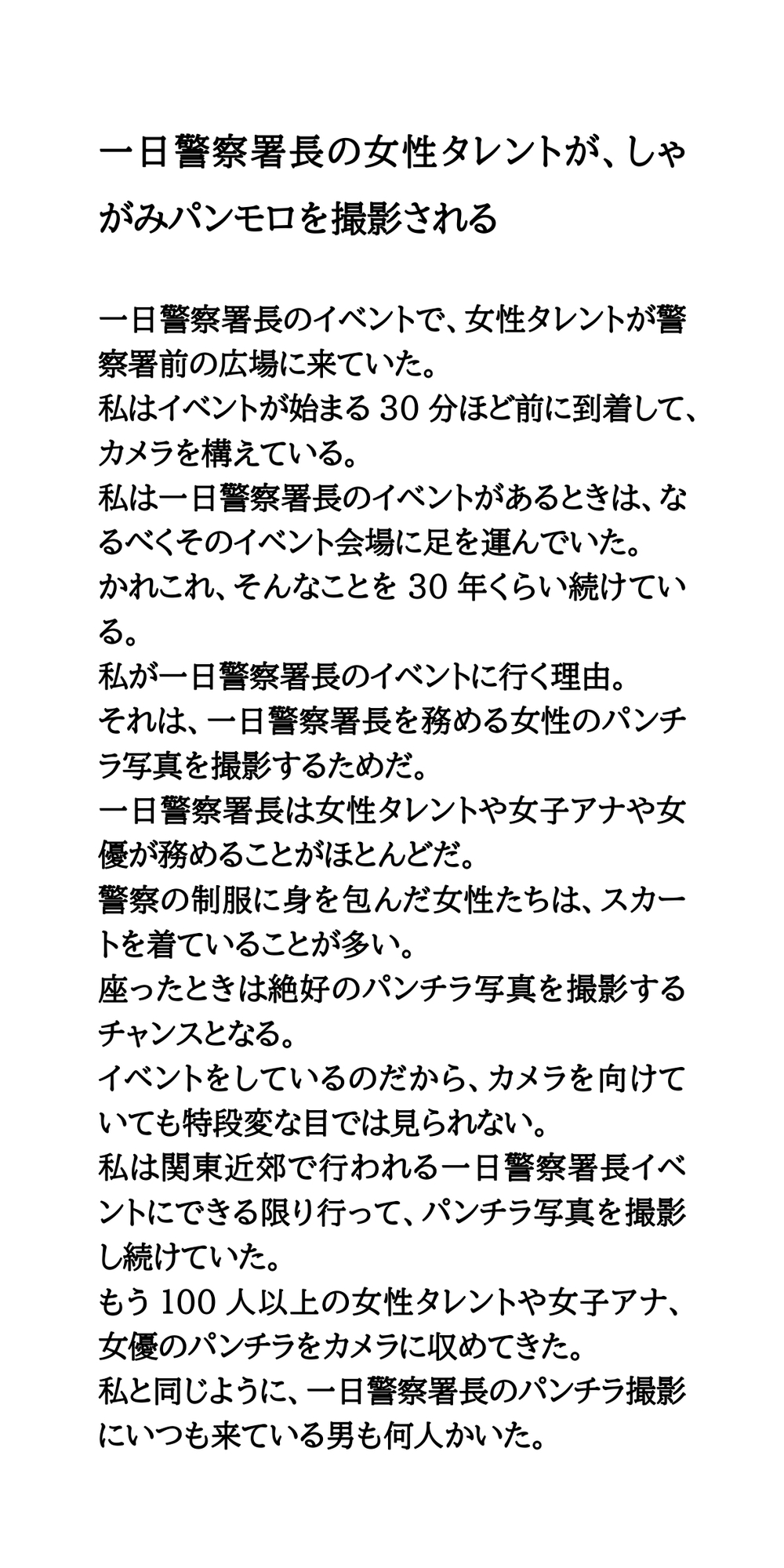 一日警察署長の女性タレントが、しゃがみパンモロを撮影される

一日警察署長のイベントで、女性タレントが警察署前の広場に来ていた。
私はイベントが始まる 30 分ほど前に到着して、カメラを構えている。
私は一日警察署長のイベントがあるときは、なるべくそのイベント会場に足を運んでいた。
かれこれ、そんなことを 30 年くらい続けている。
私が一日警察署長のイベントに行く理由。
それは、一日警察署長を務める女性のパンチラ写真を撮影するためだ。
一日警察署長は女性タレントや女子アナや女優が務めることがほとんどだ。
警察の制服に身を包んだ女性たちは、スカートを着ていることが多い。
座ったときは絶好のパンチラ写真を撮影するチャンスとなる。
イベントをしているのだから、カメラを向けていても特段変な目では見られない。
私は関東近郊で行われる一日警察署長イベントにできる限り行って、パンチラ写真を撮影し続けていた。
もう 100 人以上の女性タレントや女子アナ、女優のパンチラをカメラに収めてきた。
私と同じように、一日警察署長のパンチラ撮影にいつも来ている男も何人かいた。